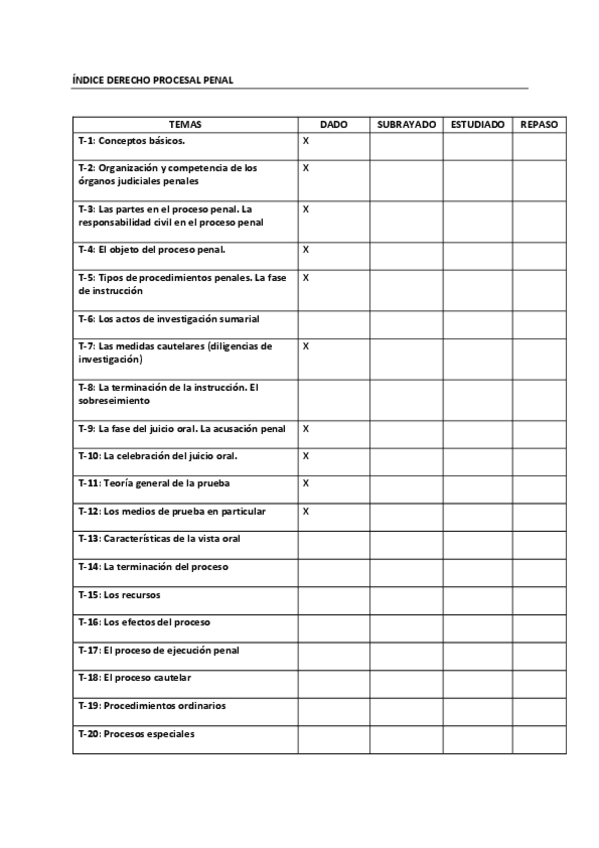 ÍNDICE DERECHO PROCESAL PENAL

| TEMAS | DADO | SUBRAYADO | ESTUDIADO | REPASO |
|---|---|---|---|---|
| T-1: Conceptos básicos. | X | | | |
| T-2: Organización y competencia de los órganos judiciales penales | X | | | |
| T-3: Las partes en el proceso penal. La responsabilidad civil en el proceso penal | X | | | |
| T-4: El objeto del proceso penal. | X | | | |
| T-5: Tipos de procedimientos penales. La fase de instrucción | X | | | |
| T-6: Los actos de investigación sumarial | | | | |
| T-7: Las medidas cautelares (diligencias de investigación) | X | | | |
| T-8: La terminación de la instrucción. El sobreseimiento | | | | |
| T-9: La fase del juicio oral. La acusación penal | X | | | |
| T-10: La celebración del juicio oral. | X | | | |
| T-11: Teoría general de la prueba | X | | | |
| T-12: Los medios de prueba en particular | X | | | |
| T-13: Características de la vista oral | | | | |
| T-14: La terminación del proceso | | | | |
| T-15: Los recursos | | | | |
| T-16: Los efectos del proceso | | | | |
| T-17: El proceso de ejecución penal | | | | |
| T-18: El proceso cautelar | | | | |
| T-19: Procedimientos ordinarios | | | | |
| T-20: Procesos especiales | | | | |